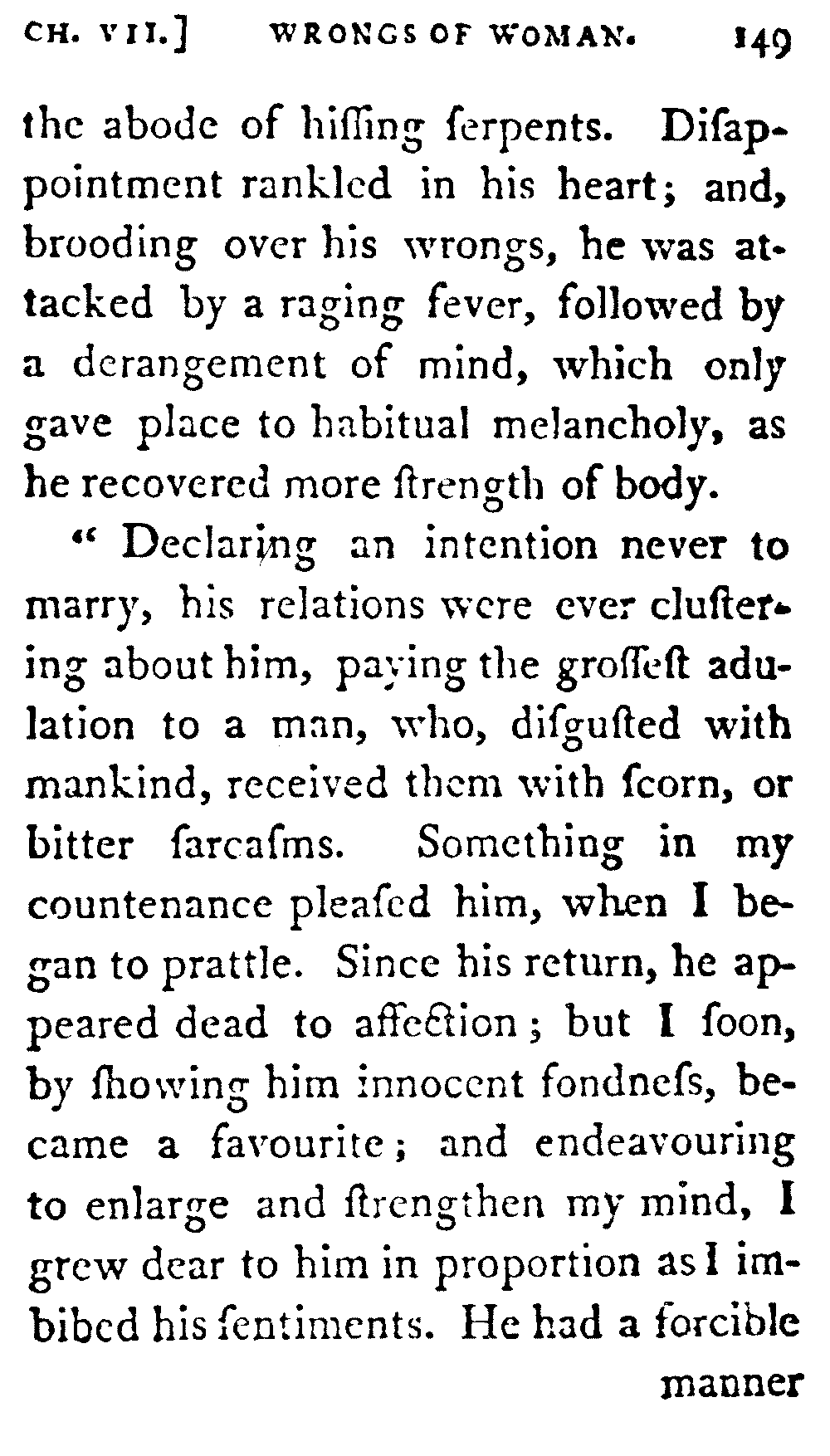 CH. VII.] WRONGS OF WOMAN. 149

the abode of hiſſing ſerpents. Diſappointment rankled in his heart; and, brooding over his wrongs, he was attacked by a raging fever, followed by a derangement of mind, which only gave place to habitual melancholy, as he recovered more ſtrength of body.

" Declaring an intention never to marry, his relations were ever cluſtering about him, paying the groſſeſt adulation to a man, who, diſguſted with mankind, received them with ſcorn, or bitter ſarcaſms. Something in my countenance pleaſed him, when I began to prattle. Since his return, he appeared dead to affection; but I ſoon, by ſhowing him innocent fondneſs, became a favourite; and endeavouring to enlarge and ſtrengthen my mind, I grew dear to him in proportion as I imbibed his ſentiments. He had a forcible

manner